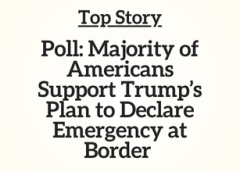 Top Story

Poll: Majority of Americans Support Trump’s Plan to Declare Emergency at Border